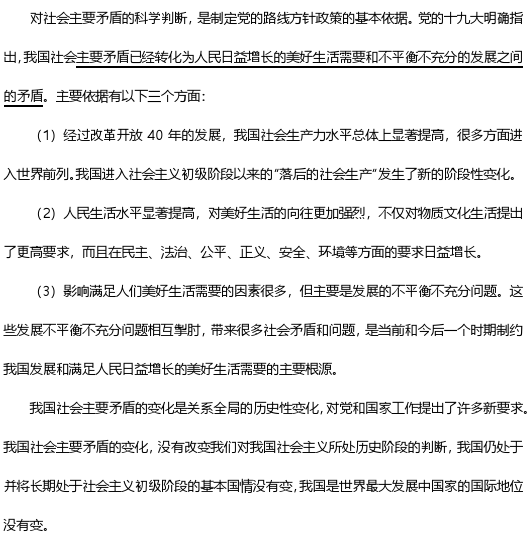 对社会主要矛盾的科学判断，是制定党的路线方针政策的基本依据。党的十九大明确指出，我国社会主要矛盾已经转化为人民日益增长的美好生活需要和不平衡不充分的发展之间的矛盾。主要依据有以下三个方面：

（1）经过改革开放 40 年的发展，我国社会生产力水平总体上显著提高，很多方面进入世界前列。我国进入社会主义初级阶段以来的“落后的社会生产”发生了新的阶段性变化。

（2）人民生活水平显著提高，对美好生活的向往更加强烈，不仅对物质文化生活提出了更高要求，而且在民主、法治、公平、正义、安全、环境等方面的要求日益增长。

（3）影响满足人们美好生活需要的因素很多，但主要是发展的不平衡不充分问题。这些发展不平衡不充分问题相互掣肘，带来很多社会矛盾和问题，是当前和今后一个时期制约我国发展和满足人民日益增长的美好生活需要的主要根源。

我国社会主要矛盾的变化是关系全局的历史性变化，对党和国家工作提出了许多新要求。我国社会主要矛盾的变化，没有改变我们对我国社会主义所处历史阶段的判断，我国仍处于并将长期处于社会主义初级阶段的基本国情没有变，我国是世界最大发展中国家的国际地位没有变。